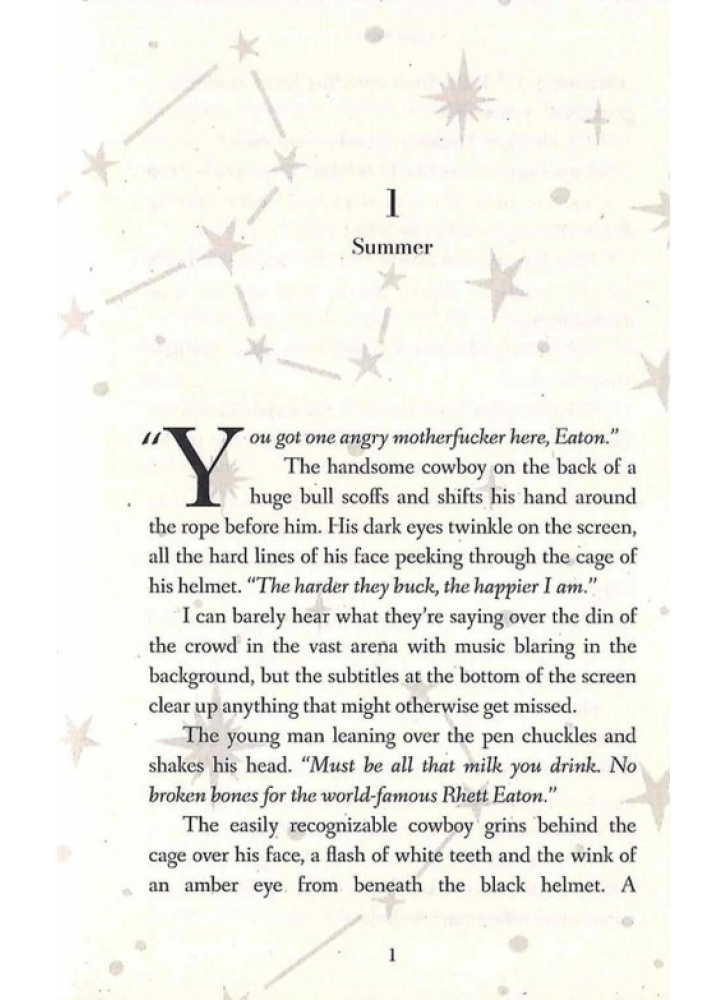 1

Summer

"You got one angry motherfucker here, Eaton."

The handsome cowboy on the back of a huge bull scoffs and shifts his hand around the rope before him. His dark eyes twinkle on the screen, all the hard lines of his face peeking through the cage of his helmet. "The harder they buck, the happier I am."

I can barely hear what they're saying over the din of the crowd in the vast arena with music blaring in the background, but the subtitles at the bottom of the screen clear up anything that might otherwise get missed.

The young man leaning over the pen chuckles and shakes his head. "Must be all that milk you drink. No broken bones for the world-famous Rhett Eaton."

The easily recognizable cowboy grins behind the cage over his face, a flash of white teeth and the wink of an amber eye from beneath the black helmet. A

1